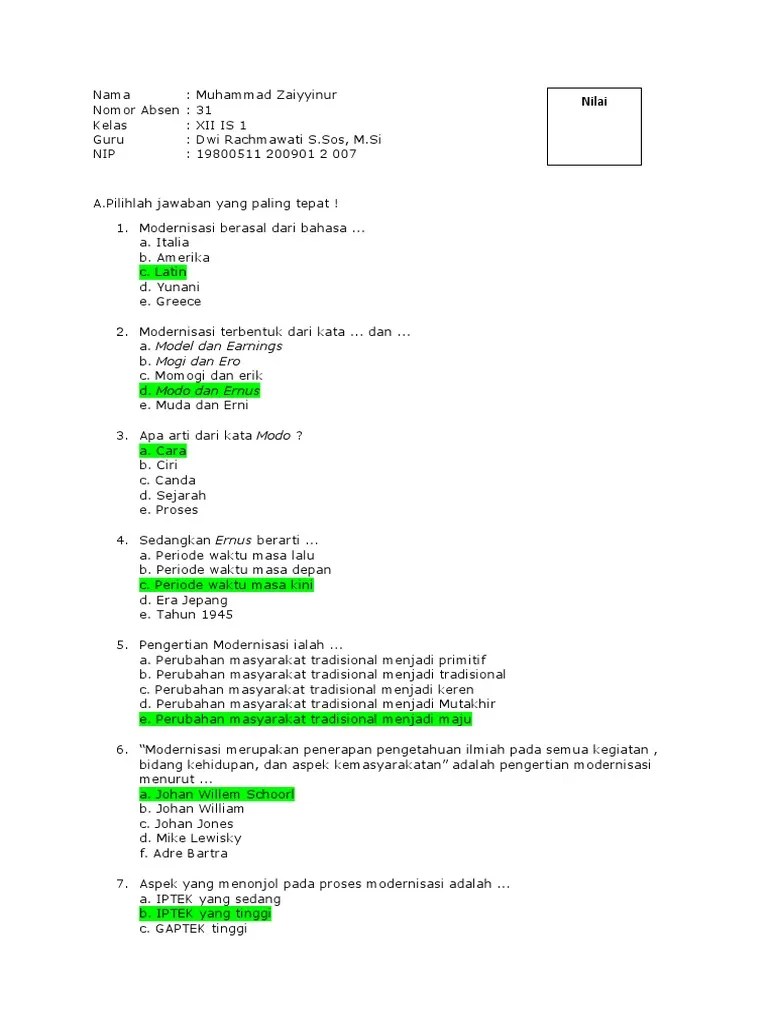 Nama : Muhammad Zaiyyinur
Nomor Absen : 31
Kelas : XII IS 1
Guru : Dwi Rachmawati S.Sos, M.Si
NIP : 19800511 200901 2 007

Nilai

A.Pilihlah jawaban yang paling tepat !

1. Modernisasi berasal dari bahasa ...
a. Italia
b. Amerika
c. Latin
d. Yunani
e. Greece

2. Modernisasi terbentuk dari kata ... dan ...
a. Model dan Earnings
b. Mogi dan Ero
c. Momogi dan erik
d. Modo dan Ernus
e. Muda dan Erni

3. Apa arti dari kata Modo ?
a. Cara
b. Ciri
c. Canda
d. Sejarah
e. Proses

4. Sedangkan Ernus berarti ...
a. Periode waktu masa lalu
b. Periode waktu masa depan
c. Periode waktu masa kini
d. Era Jepang
e. Tahun 1945

5. Pengertian Modernisasi ialah ...
a. Perubahan masyarakat tradisional menjadi primitif
b. Perubahan masyarakat tradisional menjadi tradisional
c. Perubahan masyarakat tradisional menjadi keren
d. Perubahan masyarakat tradisional menjadi Mutakhir
e. Perubahan masyarakat tradisional menjadi maju

6. "Modernisasi merupakan penerapan pengetahuan ilmiah pada semua kegiatan , bidang kehidupan, dan aspek kemasyarakatan" adalah pengertian modernisasi menurut ...
a. Johan Willem Schoorl
b. Johan William
c. Johan Jones
d. Mike Lewisky
f. Adre Bartra

7. Aspek yang menonjol pada proses modernisasi adalah ...
a. IPTEK yang sedang
b. IPTEK yang tinggi
c. GAPTEK tinggi